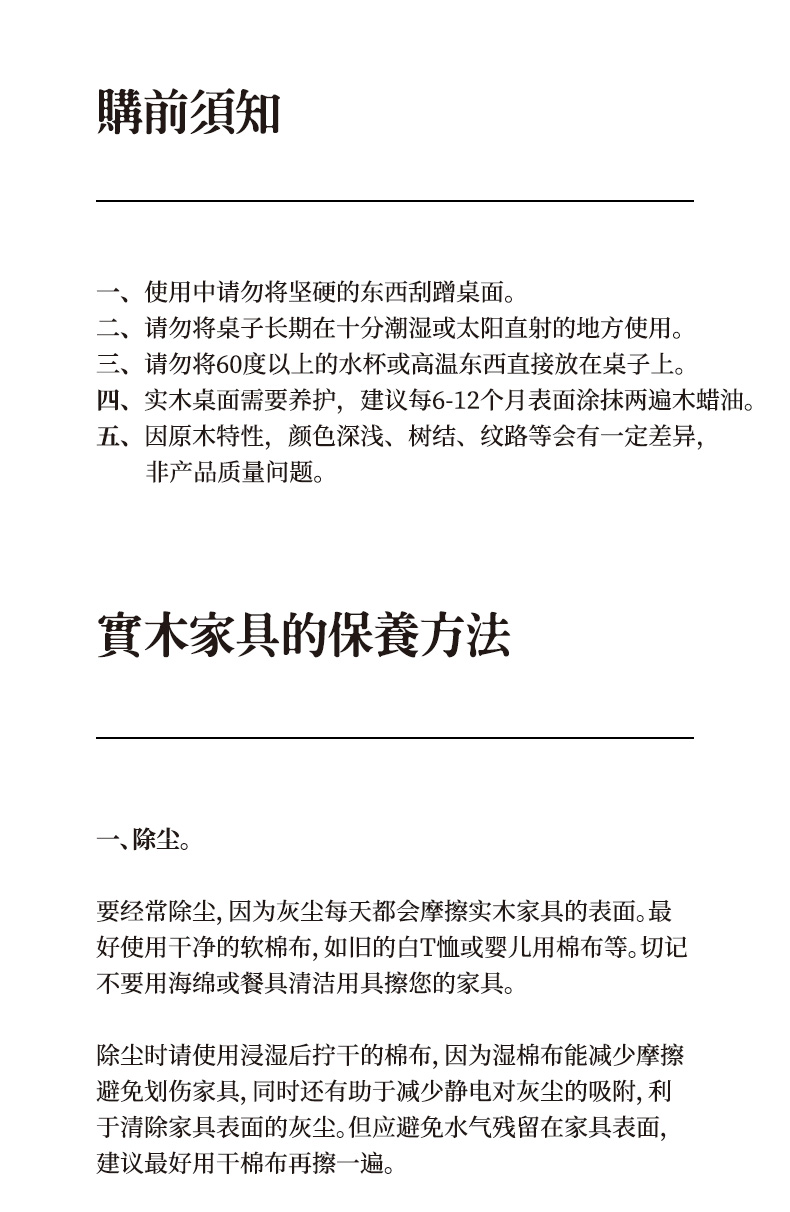 購前須知

一、使用中请勿将坚硬的东西刮蹭桌面。
二、请勿将桌子长期在十分潮湿或太阳直射的地方使用。
三、请勿将60度以上的水杯或高温东西直接放在桌子上。
四、实木桌面需要养护，建议每6-12个月表面涂抹两遍木蜡油。
五、因原木特性，颜色深浅、树结、纹路等会有一定差异，非产品质量问题。

實木家具的保養方法

一、除尘。

要经常除尘，因为灰尘每天都会摩擦实木家具的表面。最好使用干净的软棉布，如旧的白T恤或婴儿用棉布等。切记不要用海绵或餐具清洁用具擦您的家具。

除尘时请使用浸湿后拧干的棉布，因为湿棉布能减少摩擦避免划伤家具，同时还有助于减少静电对灰尘的吸附，利于清除家具表面的灰尘。但应避免水气残留在家具表面，建议最好用干棉布再擦一遍。